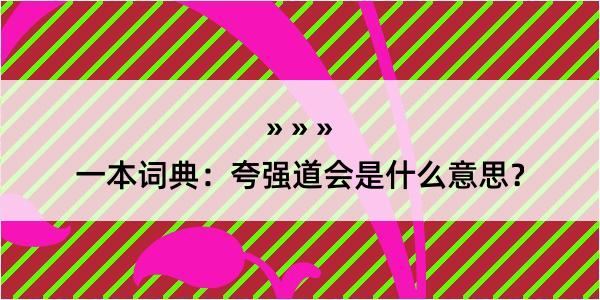 » » »

一本词典：夸强道会是什么意思？